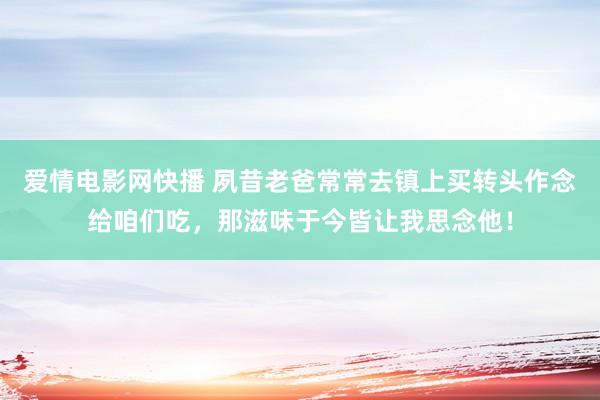 爱情电影网快播 夙昔老爸常常去镇上买转头作念给咱们吃，那滋味于今皆让我思念他！